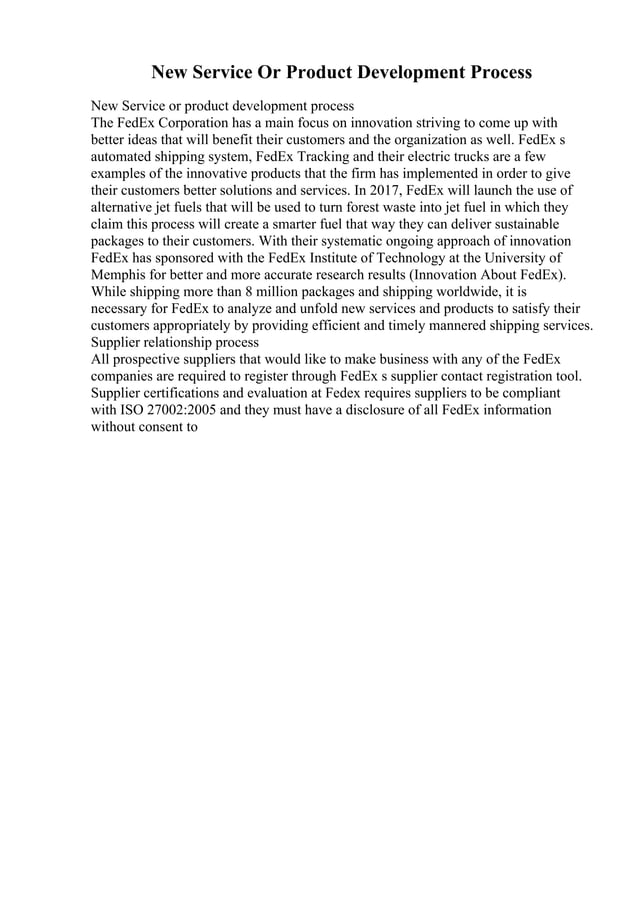 New Service Or Product Development Process

New Service or product development process
The FedEx Corporation has a main focus on innovation striving to come up with better ideas that will benefit their customers and the organization as well. FedEx s automated shipping system, FedEx Tracking and their electric trucks are a few examples of the innovative products that the firm has implemented in order to give their customers better solutions and services. In 2017, FedEx will launch the use of alternative jet fuels that will be used to turn forest waste into jet fuel in which they claim this process will create a smarter fuel that way they can deliver sustainable packages to their customers. With their systematic ongoing approach of innovation FedEx has sponsored with the FedEx Institute of Technology at the University of Memphis for better and more accurate research results (Innovation About FedEx). While shipping more than 8 million packages and shipping worldwide, it is necessary for FedEx to analyze and unfold new services and products to satisfy their customers appropriately by providing efficient and timely mannered shipping services.
Supplier relationship process
All prospective suppliers that would like to make business with any of the FedEx companies are required to register through FedEx s supplier contact registration tool. Supplier certifications and evaluation at Fedex requires suppliers to be compliant with ISO 27002:2005 and they must have a disclosure of all FedEx information without consent to